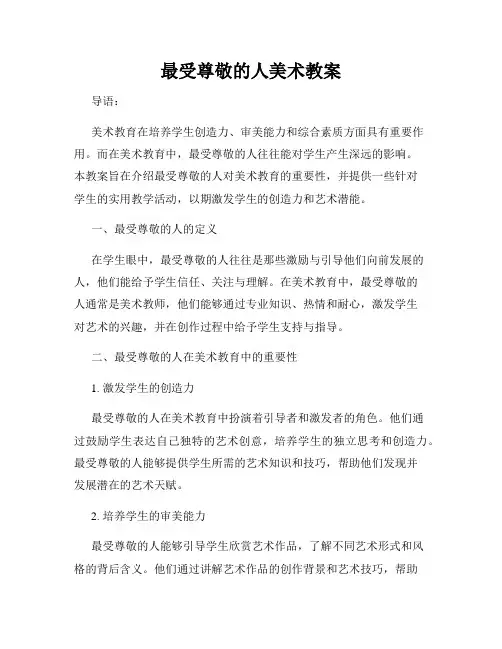 最受尊敬的人美术教案

导语：

美术教育在培养学生创造力、审美能力和综合素质方面具有重要作用。而在美术教育中，最受尊敬的人往往能对学生产生深远的影响。本教案旨在介绍最受尊敬的人对美术教育的重要性，并提供一些针对学生的实用教学活动，以期激发学生的创造力和艺术潜能。

一、最受尊敬的人的定义

在学生眼中，最受尊敬的人往往是那些激励与引导他们向前发展的人，他们能给予学生信任、关注与理解。在美术教育中，最受尊敬的人通常是美术教师，他们能够通过专业知识、热情和耐心，激发学生对艺术的兴趣，并在创作过程中给予学生支持与指导。

二、最受尊敬的人在美术教育中的重要性

1. 激发学生的创造力

最受尊敬的人在美术教育中扮演着引导者和激发者的角色。他们通过鼓励学生表达自己独特的艺术创意，培养学生的独立思考和创造力。最受尊敬的人能够提供学生所需的艺术知识和技巧，帮助他们发现并发展潜在的艺术天赋。

2. 培养学生的审美能力

最受尊敬的人能够引导学生欣赏艺术作品，了解不同艺术形式和风格的背后含义。他们通过讲解艺术作品的创作背景和艺术技巧，帮助